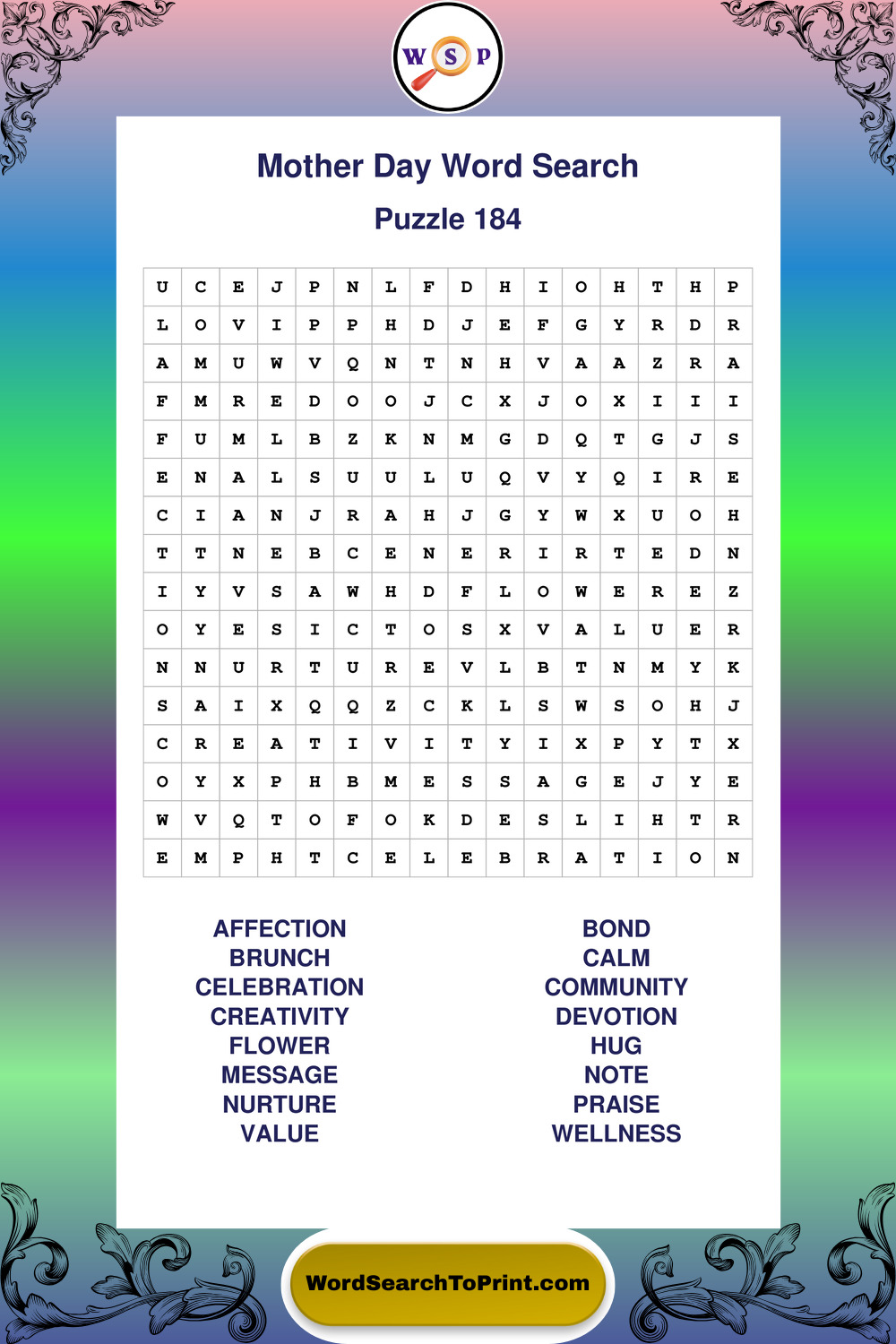 W S P

Mother Day Word Search

Puzzle 184

| U | C | E | J | P | N | L | F | D | H | I | O | H | T | H | P |
|---|---|---|---|---|---|---|---|---|---|---|---|---|---|---|---|
| L | O | V | I | P | P | H | D | J | E | F | G | Y | R | D | R |
| A | M | U | W | V | Q | N | T | N | H | V | A | A | Z | R | A |
| F | M | R | E | D | O | O | J | C | X | J | O | X | I | I | I |
| F | U | M | L | B | Z | K | N | M | G | D | Q | T | G | J | S |
| E | N | A | L | S | U | U | L | U | Q | V | Y | Q | I | R | E |
| C | I | A | N | J | R | A | H | J | G | Y | W | X | U | O | H |
| T | T | N | E | B | C | E | N | E | R | I | R | T | E | D | N |
| I | Y | V | S | A | W | H | D | F | L | O | W | E | R | E | Z |
| O | Y | E | S | I | C | T | O | S | X | V | A | L | U | E | R |
| N | N | U | R | T | U | R | E | V | L | B | T | N | M | Y | K |
| S | A | I | X | Q | Q | Z | C | K | L | S | W | S | O | H | J |
| C | R | E | A | T | I | V | I | T | Y | I | X | P | Y | T | X |
| O | Y | X | P | H | B | M | E | S | S | A | G | E | J | Y | E |
| W | V | Q | T | O | F | O | K | D | E | S | L | I | H | T | R |
| E | M | P | H | T | C | E | L | E | B | R | A | T | I | O | N |

AFFECTION
BRUNCH
CELEBRATION
CREATIVITY
FLOWER
MESSAGE
NURTURE
VALUE

BOND
CALM
COMMUNITY
DEVOTION
HUG
NOTE
PRAISE
WELLNESS

WordSearchToPrint.com